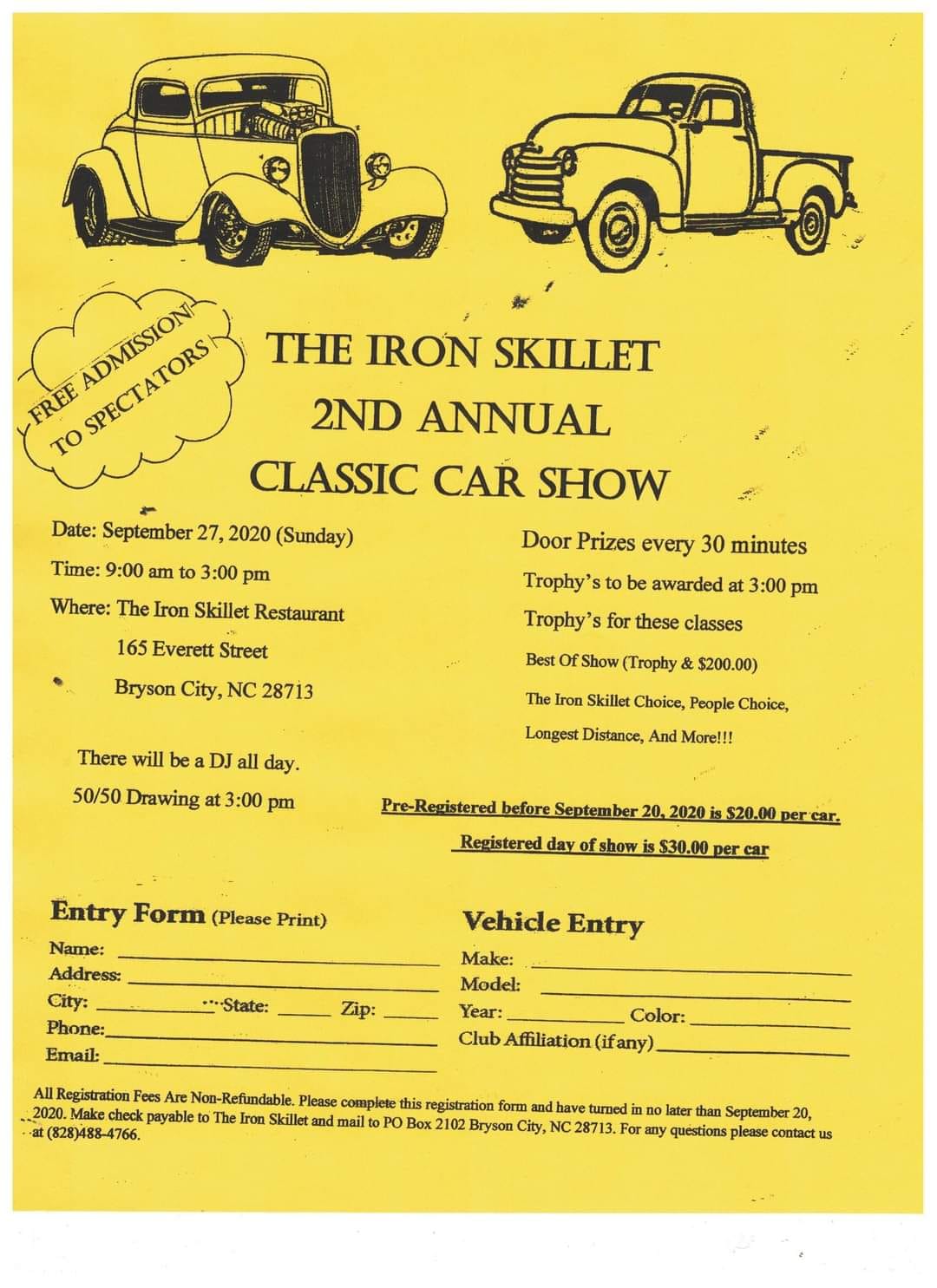 FREE ADMISSION TO SPECTATORS

THE IRON SKILLET
2ND ANNUAL
CLASSIC CAR SHOW

Date: September 27, 2020 (Sunday)
Time: 9:00 am to 3:00 pm
Where: The Iron Skillet Restaurant
165 Everett Street
Bryson City, NC 28713

There will be a DJ all day.
50/50 Drawing at 3:00 pm

Door Prizes every 30 minutes
Trophy's to be awarded at 3:00 pm
Trophy's for these classes
Best Of Show (Trophy & $200.00)
The Iron Skillet Choice, People Choice, Longest Distance, And More!!!

Pre-Registered before September 20, 2020 is $20.00 per car.
Registered day of show is $30.00 per car

Entry Form (Please Print)
Name:
Address:
City: State: Zip:
Phone:
Email:

Vehicle Entry
Make:
Model:
Year: Color:
Club Affiliation (if any)

All Registration Fees Are Non-Refundable. Please complete this registration form and have turned in no later than September 20, 2020. Make check payable to The Iron Skillet and mail to PO Box 2102 Bryson City, NC 28713. For any questions please contact us at (828)488-4766.